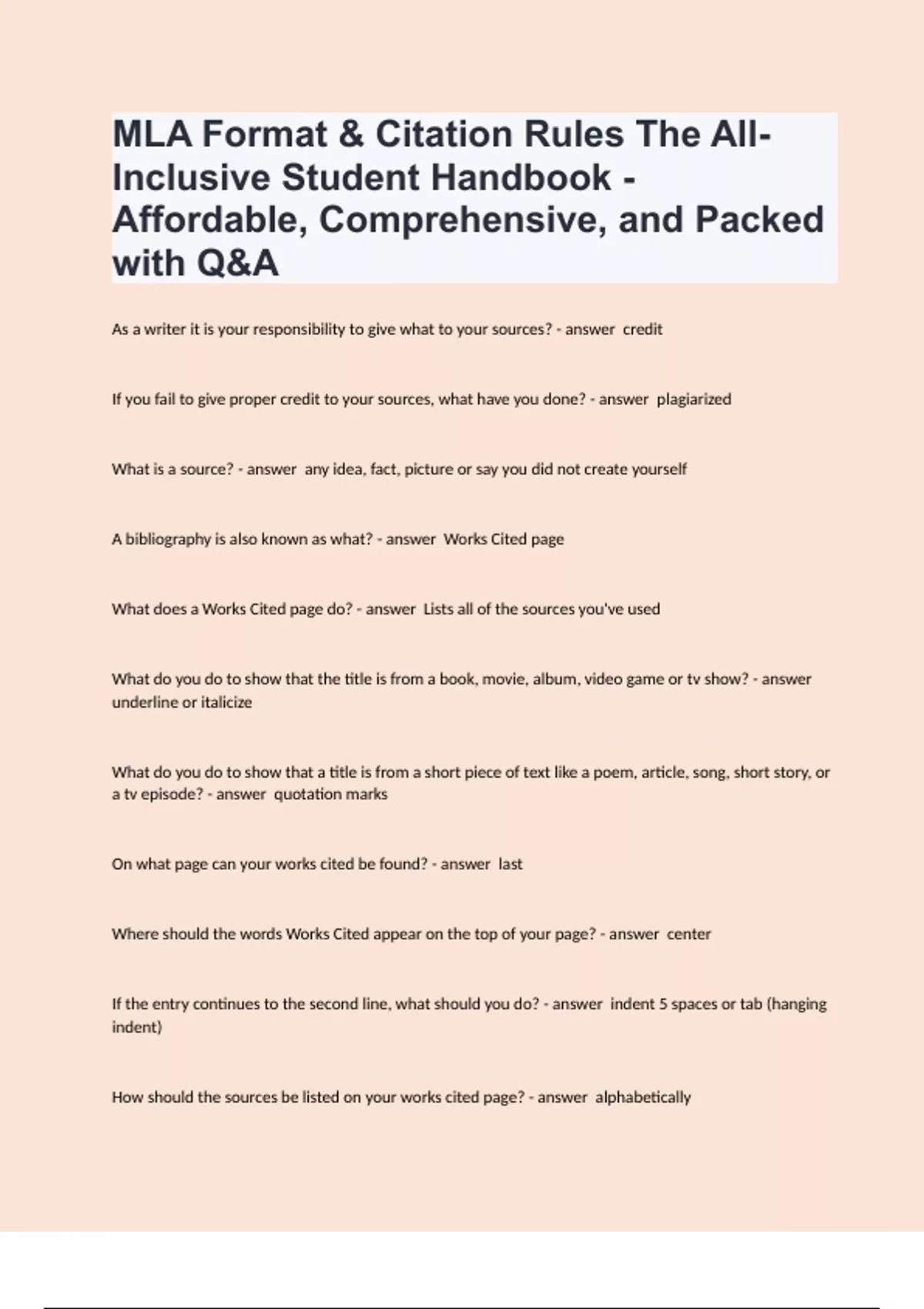 MLA Format & Citation Rules The All-Inclusive Student Handbook - Affordable, Comprehensive, and Packed with Q&A

As a writer it is your responsibility to give what to your sources? - answer credit

If you fail to give proper credit to your sources, what have you done? - answer plagiarized

What is a source? - answer any idea, fact, picture or say you did not create yourself

A bibliography is also known as what? - answer Works Cited page

What does a Works Cited page do? - answer Lists all of the sources you've used

What do you do to show that the title is from a book, movie, album, video game or tv show? - answer underline or italicize

What do you do to show that a title is from a short piece of text like a poem, article, song, short story, or a tv episode? - answer quotation marks

On what page can your works cited be found? - answer last

Where should the words Works Cited appear on the top of your page? - answer center

If the entry continues to the second line, what should you do? - answer indent 5 spaces or tab (hanging indent)

How should the sources be listed on your works cited page? - answer alphabetically